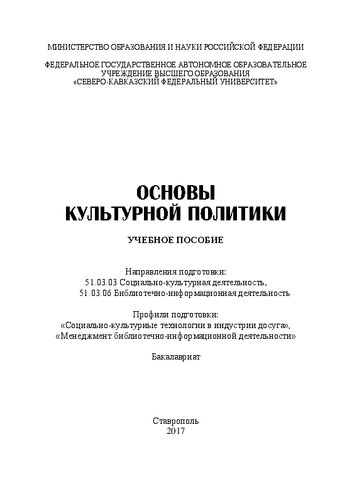 МИНИСТЕРСТВО ОБРАЗОВАНИЯ И НАУКИ РОССИЙСКОЙ ФЕДЕРАЦИИ

ФЕДЕРАЛЬНОЕ ГОСУДАРСТВЕННОЕ АВТОНОМНОЕ ОБРАЗОВАТЕЛЬНОЕ УЧРЕЖДЕНИЕ ВЫСШЕГО ОБРАЗОВАНИЯ «СЕВЕРО-КАВКАЗСКИЙ ФЕДЕРАЛЬНЫЙ УНИВЕРСИТЕТ»

ОСНОВЫ КУЛЬТУРНОЙ ПОЛИТИКИ

УЧЕБНОЕ ПОСОБИЕ

Направления подготовки:
51.03.03 Социально-культурная деятельность,
51.03.06 Библиотечно-информационная деятельность

Профили подготовки:
«Социально-культурные технологии в индустрии досуга»,
«Менеджмент библиотечно-информационной деятельности»

Бакалавриат

Ставрополь
2017